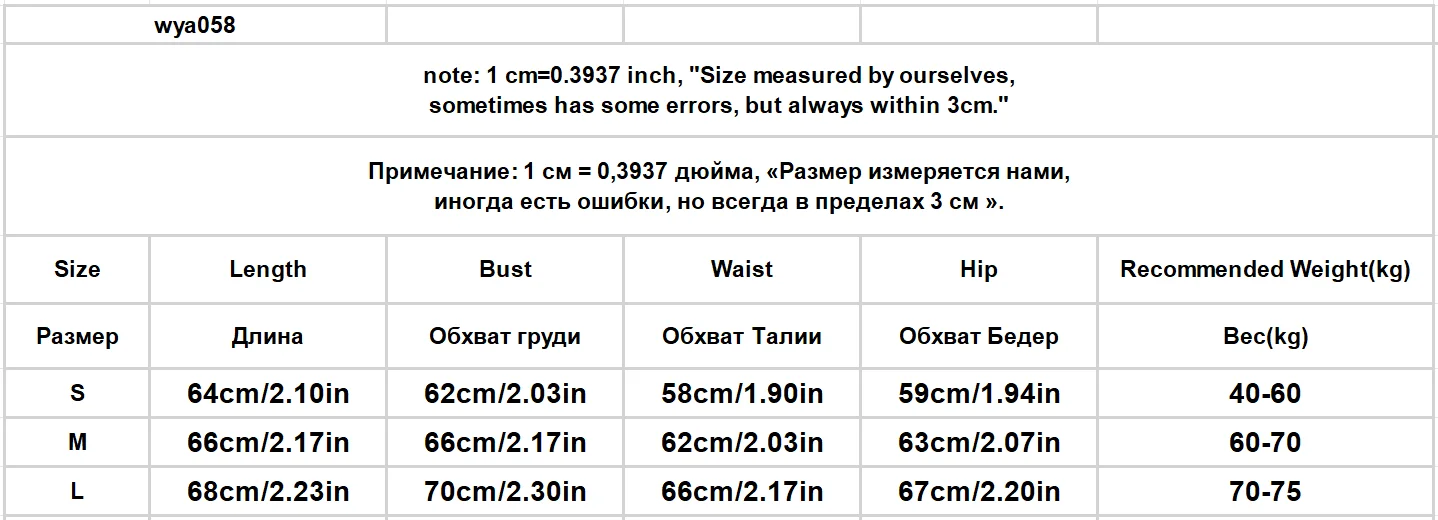 wya058

note: 1 cm=0.3937 inch, "Size measured by ourselves, sometimes has some errors, but always within 3cm."

Примечание: 1 см = 0,3937 дюйма, «Размер измеряется нами, иногда есть ошибки, но всегда в пределах 3 см ».

| Size | Length | Bust | Waist | Hip | Recommended Weight(kg) |
|---|---|---|---|---|---|
| Размер | Длина | Обхват груди | Обхват Талии | Обхват Бедер | Вес(kg) |
| S | 64cm/2.10in | 62cm/2.03in | 58cm/1.90in | 59cm/1.94in | 40-60 |
| M | 66cm/2.17in | 66cm/2.17in | 62cm/2.03in | 63cm/2.07in | 60-70 |
| L | 68cm/2.23in | 70cm/2.30in | 66cm/2.17in | 67cm/2.20in | 70-75 |